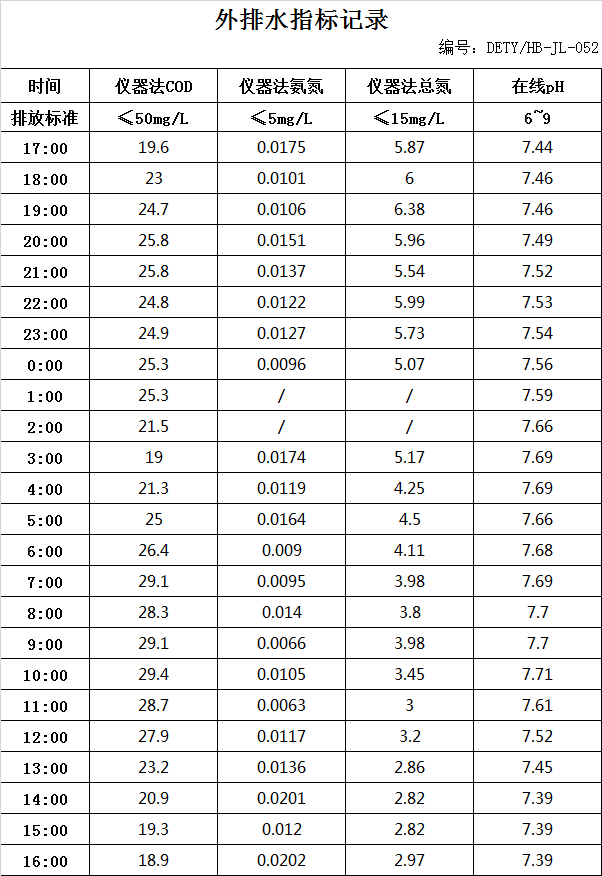 外排水指标记录

编号：DETY/HB-JL-052

| 时间 | 仪器法COD | 仪器法氨氮 | 仪器法总氮 | 在线pH |
|---|---|---|---|---|
| 排放标准 | ≤50mg/L | ≤5mg/L | ≤15mg/L | 6~9 |
| 17:00 | 19.6 | 0.0175 | 5.87 | 7.44 |
| 18:00 | 23 | 0.0101 | 6 | 7.46 |
| 19:00 | 24.7 | 0.0106 | 6.38 | 7.46 |
| 20:00 | 25.8 | 0.0151 | 5.96 | 7.49 |
| 21:00 | 25.8 | 0.0137 | 5.54 | 7.52 |
| 22:00 | 24.8 | 0.0122 | 5.99 | 7.53 |
| 23:00 | 24.9 | 0.0127 | 5.73 | 7.54 |
| 0:00 | 25.3 | 0.0096 | 5.07 | 7.56 |
| 1:00 | 25.3 | / | / | 7.59 |
| 2:00 | 21.5 | / | / | 7.66 |
| 3:00 | 19 | 0.0174 | 5.17 | 7.69 |
| 4:00 | 21.3 | 0.0119 | 4.25 | 7.69 |
| 5:00 | 25 | 0.0164 | 4.5 | 7.66 |
| 6:00 | 26.4 | 0.009 | 4.11 | 7.68 |
| 7:00 | 29.1 | 0.0095 | 3.98 | 7.69 |
| 8:00 | 28.3 | 0.014 | 3.8 | 7.7 |
| 9:00 | 29.1 | 0.0066 | 3.98 | 7.7 |
| 10:00 | 29.4 | 0.0105 | 3.45 | 7.71 |
| 11:00 | 28.7 | 0.0063 | 3 | 7.61 |
| 12:00 | 27.9 | 0.0117 | 3.2 | 7.52 |
| 13:00 | 23.2 | 0.0136 | 2.86 | 7.45 |
| 14:00 | 20.9 | 0.0201 | 2.82 | 7.39 |
| 15:00 | 19.3 | 0.012 | 2.82 | 7.39 |
| 16:00 | 18.9 | 0.0202 | 2.97 | 7.39 |